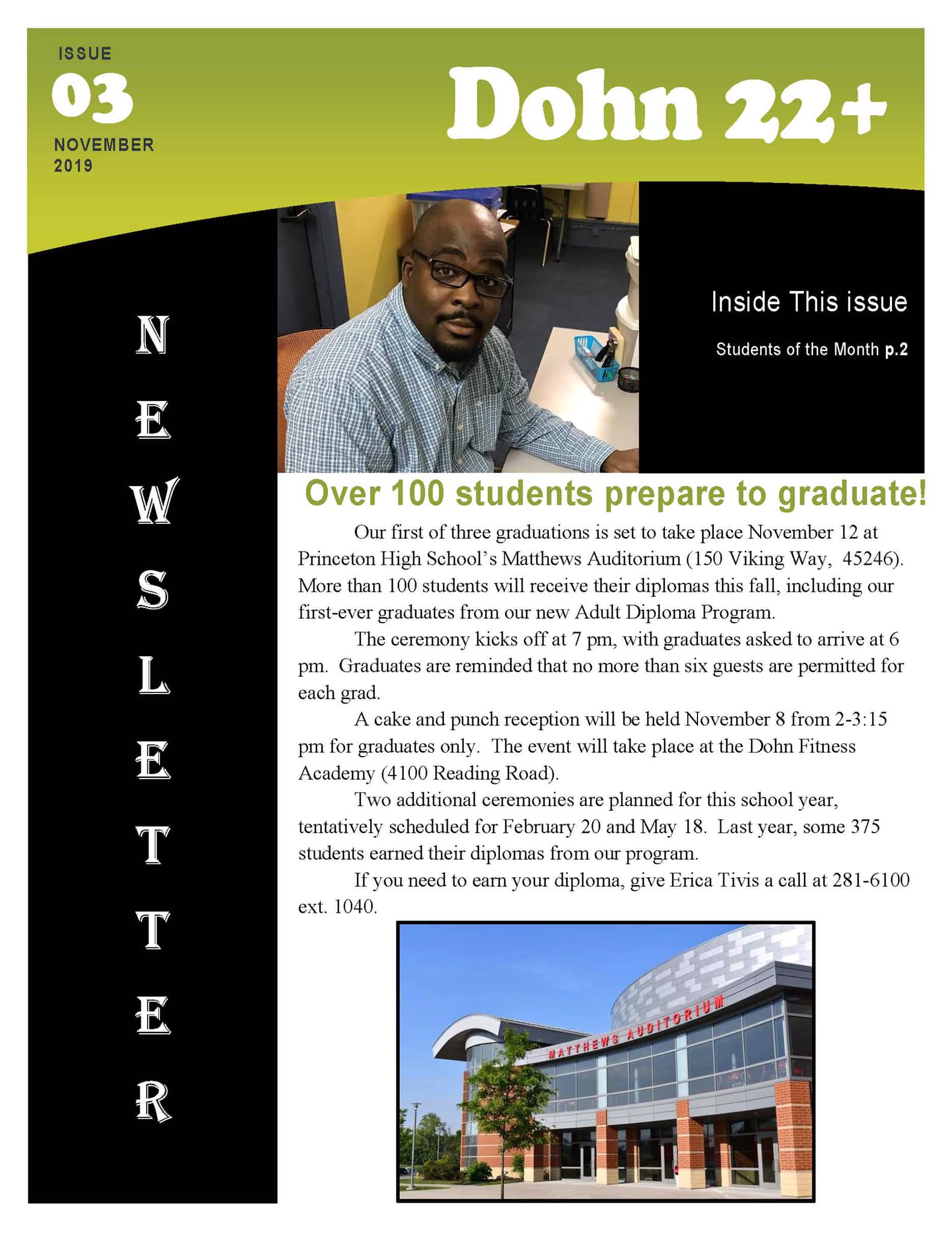 ISSUE
03
NOVEMBER
2019

Dohn 22+

NEWSLETTER

Inside This issue

Students of the Month p.2

Over 100 students prepare to graduate!

Our first of three graduations is set to take place November 12 at Princeton High School's Matthews Auditorium (150 Viking Way, 45246). More than 100 students will receive their diplomas this fall, including our first-ever graduates from our new Adult Diploma Program.

The ceremony kicks off at 7 pm, with graduates asked to arrive at 6 pm. Graduates are reminded that no more than six guests are permitted for each grad.

A cake and punch reception will be held November 8 from 2-3:15 pm for graduates only. The event will take place at the Dohn Fitness Academy (4100 Reading Road).

Two additional ceremonies are planned for this school year, tentatively scheduled for February 20 and May 18. Last year, some 375 students earned their diplomas from our program.

If you need to earn your diploma, give Erica Tivis a call at 281-6100 ext. 1040.

MATTHEWS AUDITORIUM